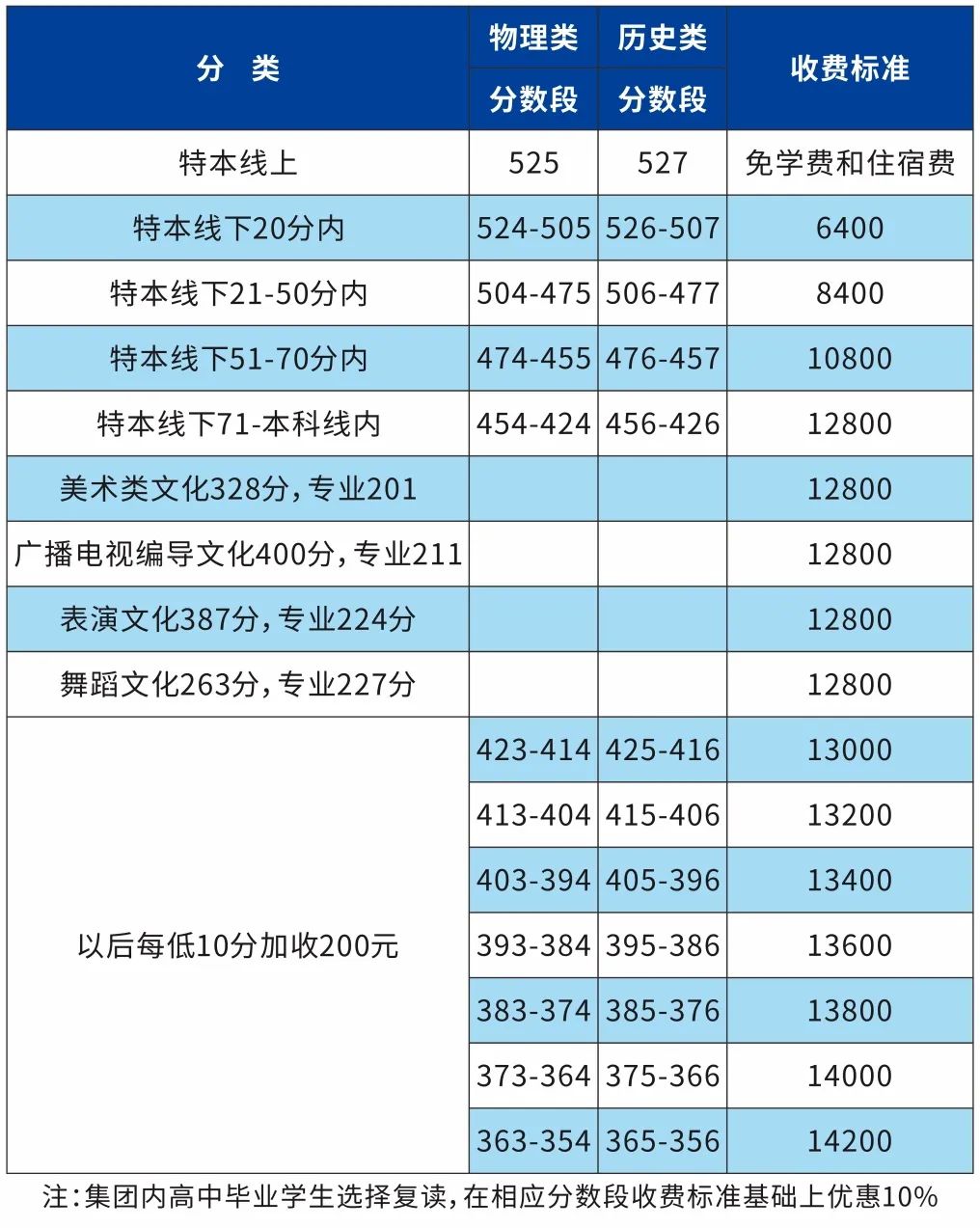 | 分 类 | 物理类 分数段 | 历史类 分数段 | 收费标准 |
|---|---|---|---|
| 特本线上 | 525 | 527 | 免学费和住宿费 |
| 特本线下20分内 | 524-505 | 526-507 | 6400 |
| 特本线下21-50分内 | 504-475 | 506-477 | 8400 |
| 特本线下51-70分内 | 474-455 | 476-457 | 10800 |
| 特本线下71-本科线内 | 454-424 | 456-426 | 12800 |
| 美术类文化328分，专业201 | | | 12800 |
| 广播电视编导文化400分，专业211 | | | 12800 |
| 表演文化387分，专业224分 | | | 12800 |
| 舞蹈文化263分，专业227分 | | | 12800 |
| 以后每低10分加收200元 | 423-414 | 425-416 | 13000 |
| | 413-404 | 415-406 | 13200 |
| | 403-394 | 405-396 | 13400 |
| | 393-384 | 395-386 | 13600 |
| | 383-374 | 385-376 | 13800 |
| | 373-364 | 375-366 | 14000 |
| | 363-354 | 365-356 | 14200 |

注：集团内高中毕业学生选择复读，在相应分数段收费标准基础上优惠10%